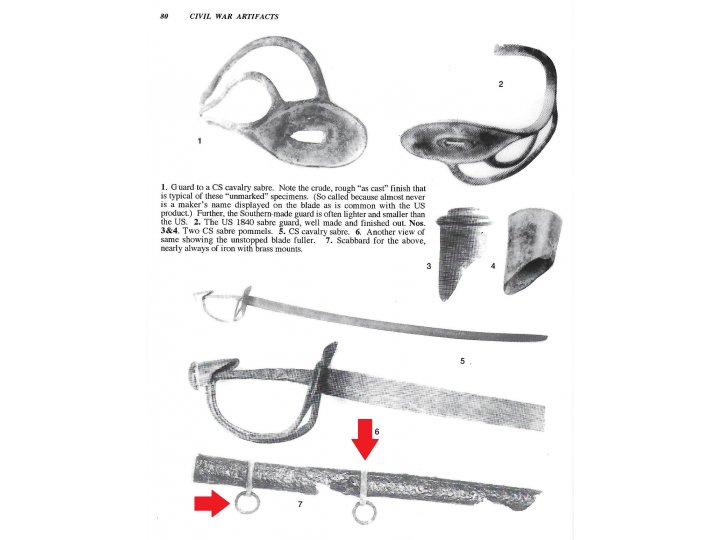 80 CIVIL WAR ARTIFACTS

2

1

1. Guard to a CS cavalry sabre. Note the crude, rough "as cast" finish that is typical of these "unmarked" specimens. (So called because almost never is a maker's name displayed on the blade as is common with the US product.) Further, the Southern-made guard is often lighter and smaller than the US. 2. The US 1840 sabre guard, well made and finished out. Nos. 3&4. Two CS sabre pommels. 5. CS cavalry sabre. 6. Another view of same showing the unstopped blade fuller. 7. Scabbard for the above, nearly always of iron with brass mounts.

3 4

5

6

7